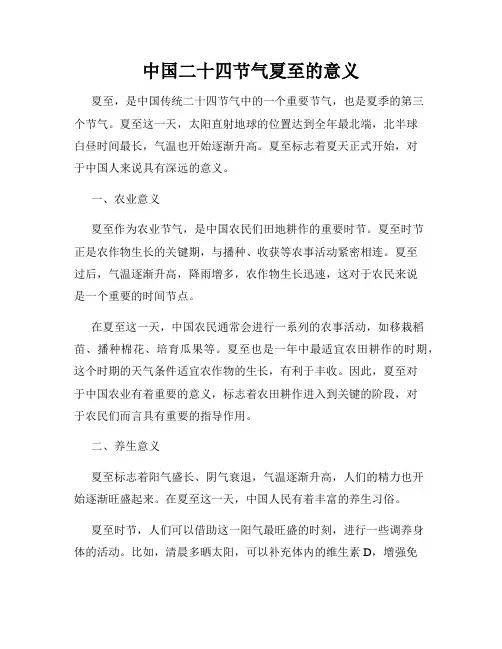 中国二十四节气夏至的意义

夏至，是中国传统二十四节气中的一个重要节气，也是夏季的第三个节气。夏至这一天，太阳直射地球的位置达到全年最北端，北半球白昼时间最长，气温也开始逐渐升高。夏至标志着夏天正式开始，对于中国人来说具有深远的意义。

一、农业意义

夏至作为农业节气，是中国农民们田地耕作的重要时节。夏至时节正是农作物生长的关键期，与播种、收获等农事活动紧密相连。夏至过后，气温逐渐升高，降雨增多，农作物生长迅速，这对于农民来说是一个重要的时间节点。

在夏至这一天，中国农民通常会进行一系列的农事活动，如移栽稻苗、播种棉花、培育瓜果等。夏至也是一年中最适宜农田耕作的时期，这个时期的天气条件适宜农作物的生长，有利于丰收。因此，夏至对于中国农业有着重要的意义，标志着农田耕作进入到关键的阶段，对于农民们而言具有重要的指导作用。

二、养生意义

夏至标志着阳气盛长、阴气衰退，气温逐渐升高，人们的精力也开始逐渐旺盛起来。在夏至这一天，中国人民有着丰富的养生习俗。

夏至时节，人们可以借助这一阳气最旺盛的时刻，进行一些调养身体的活动。比如，清晨多晒太阳，可以补充体内的维生素 D，增强免